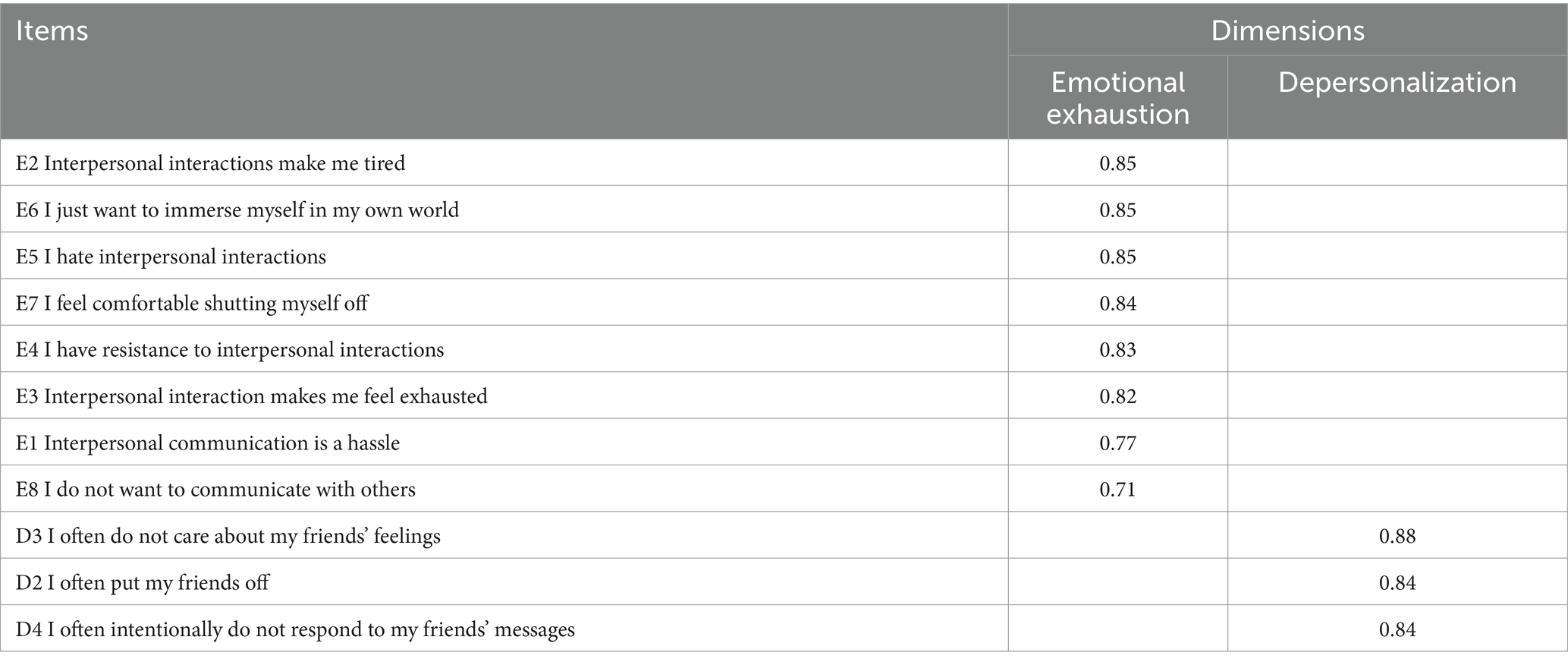 | Items | Dimensions | |
|---|---|---|
| | Emotional exhaustion | Depersonalization |
| E2 Interpersonal interactions make me tired | 0.85 | |
| E6 I just want to immerse myself in my own world | 0.85 | |
| E5 I hate interpersonal interactions | 0.85 | |
| E7 I feel comfortable shutting myself off | 0.84 | |
| E4 I have resistance to interpersonal interactions | 0.83 | |
| E3 Interpersonal interaction makes me feel exhausted | 0.82 | |
| E1 Interpersonal communication is a hassle | 0.77 | |
| E8 I do not want to communicate with others | 0.71 | |
| D3 I often do not care about my friends' feelings | | 0.88 |
| D2 I often put my friends off | | 0.84 |
| D4 I often intentionally do not respond to my friends' messages | | 0.84 |